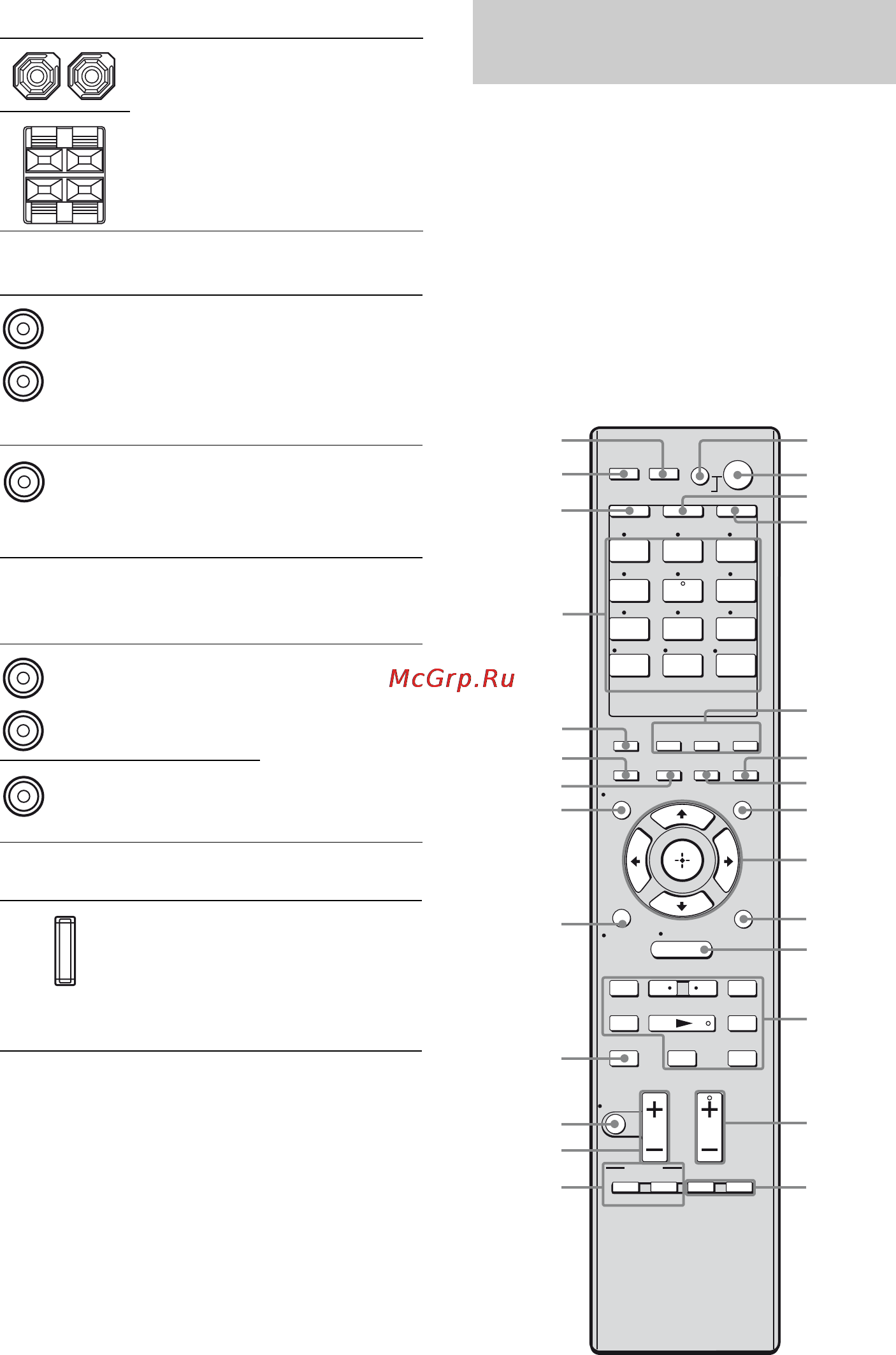 McGrp.Ru